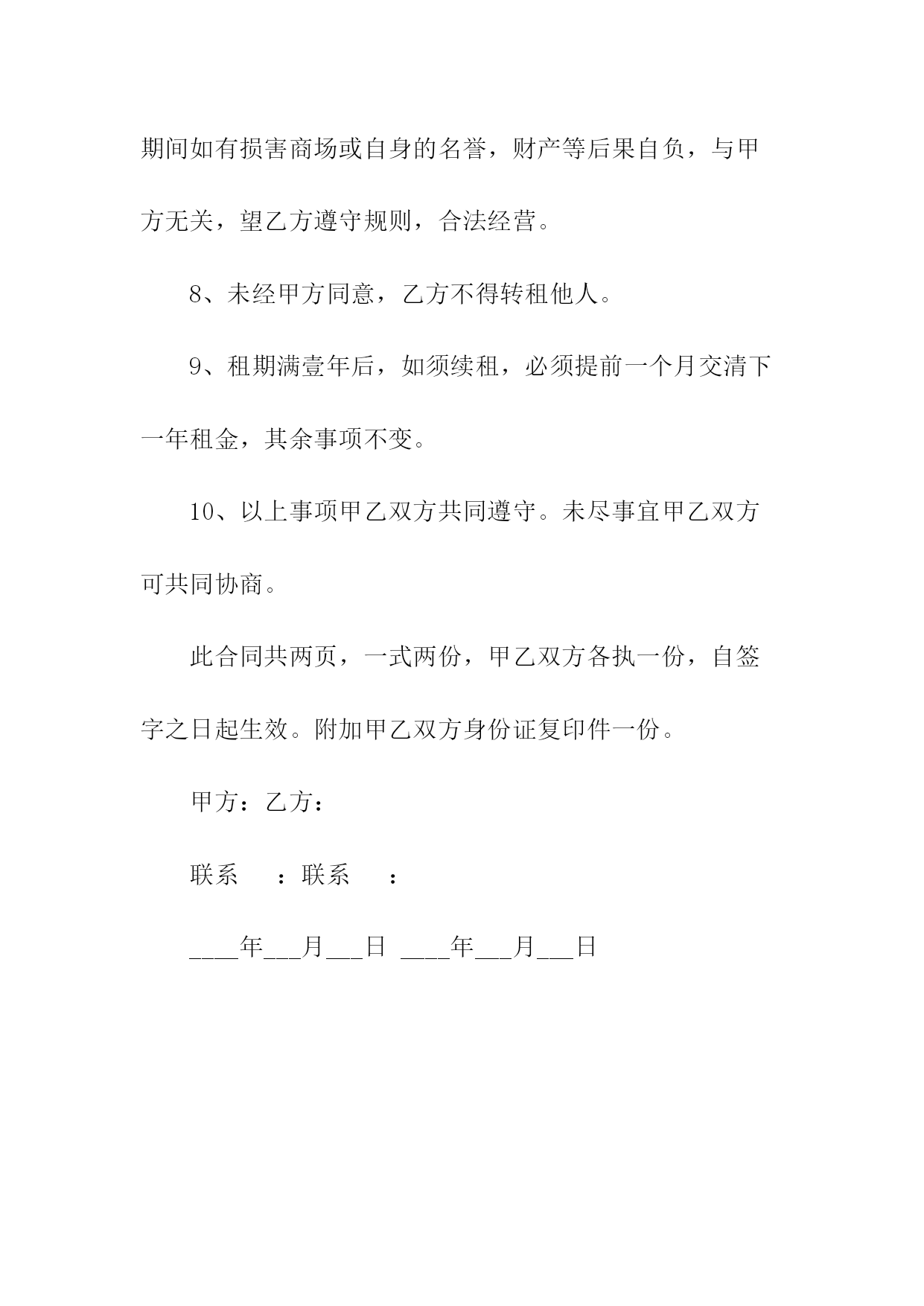 期间如有损害商场或自身的名誉，财产等后果自负，与甲方无关，望乙方遵守规则，合法经营。

8、未经甲方同意，乙方不得转租他人。

9、租期满壹年后，如须续租，必须提前一个月交清下一年租金，其余事项不变。

10、以上事项甲乙双方共同遵守。未尽事宜甲乙双方可共同协商。

此合同共两页，一式两份，甲乙双方各执一份，自签字之日起生效。附加甲乙双方身份证复印件一份。

甲方：乙方：

联系　：联系　：

____年___月___日 ____年___月___日